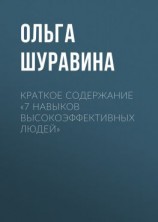 ОЛЬГА ШУРАВИНА

КРАТКОЕ СОДЕРЖАНИЕ «7 НАВЫКОВ ВЫСОКОЭФФЕКТИВНЫХ ЛЮДЕЙ»